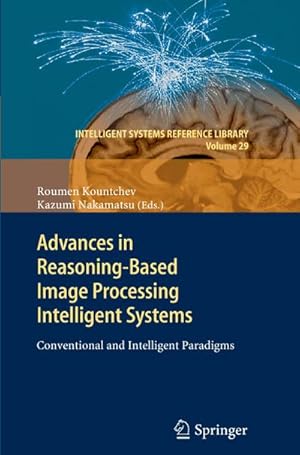 INTELLIGENT SYSTEMS REFERENCE LIBRARY
Volume 29

Roumen Kountchev
Kazumi Nakamatsu (Eds.)

Advances in Reasoning-Based Image Processing Intelligent Systems

Conventional and Intelligent Paradigms

Springer